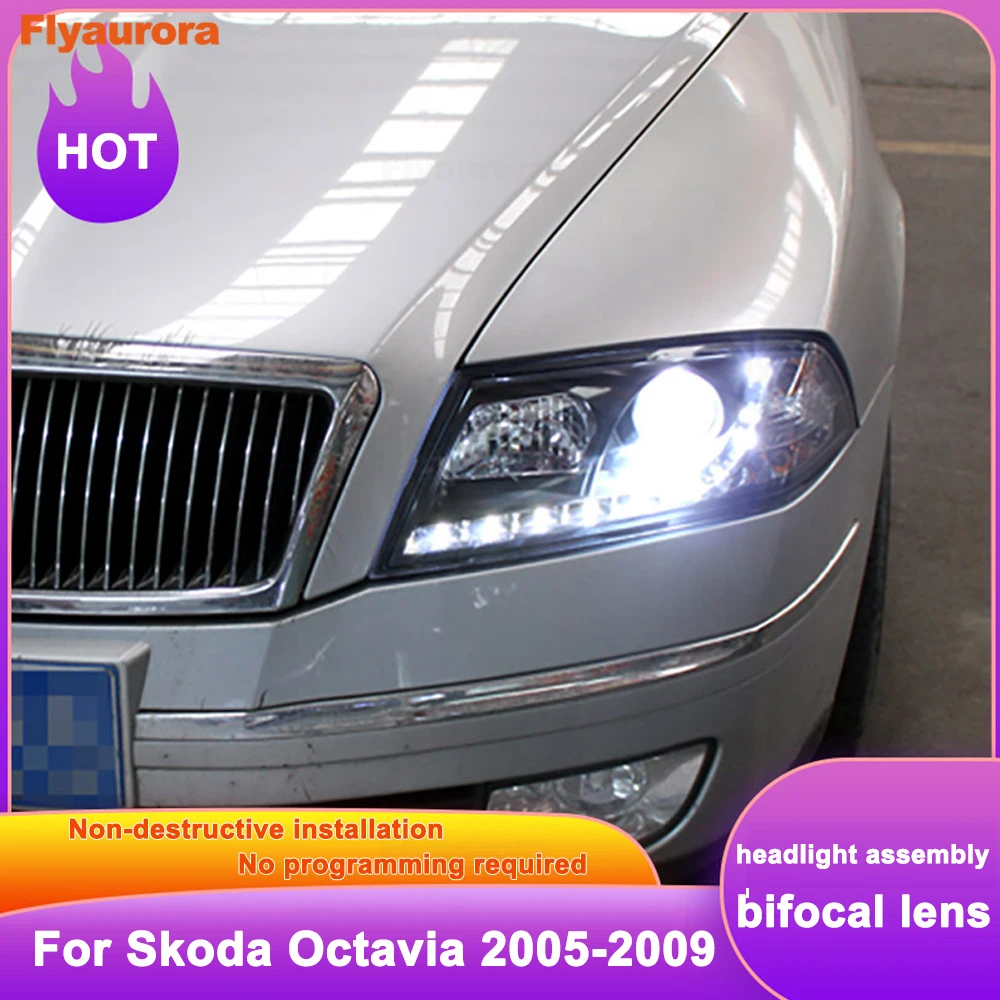 Flyaurora

HOT

Non-destructive installation
No programming required

For Skoda Octavia 2005-2009

headlight assembly
bifocal lens